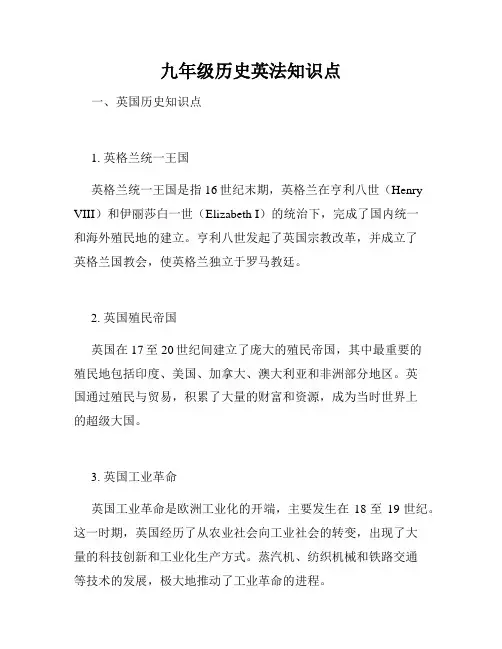 九年级历史英法知识点

一、英国历史知识点

1. 英格兰统一王国

英格兰统一王国是指16世纪末期，英格兰在亨利八世（Henry VIII）和伊丽莎白一世（Elizabeth I）的统治下，完成了国内统一和海外殖民地的建立。亨利八世发起了英国宗教改革，并成立了英格兰国教会，使英格兰独立于罗马教廷。

2. 英国殖民帝国

英国在17至20世纪间建立了庞大的殖民帝国，其中最重要的殖民地包括印度、美国、加拿大、澳大利亚和非洲部分地区。英国通过殖民与贸易，积累了大量的财富和资源，成为当时世界上的超级大国。

3. 英国工业革命

英国工业革命是欧洲工业化的开端，主要发生在 18 至 19 世纪。这一时期，英国经历了从农业社会向工业社会的转变，出现了大量的科技创新和工业化生产方式。蒸汽机、纺织机械和铁路交通等技术的发展，极大地推动了工业革命的进程。